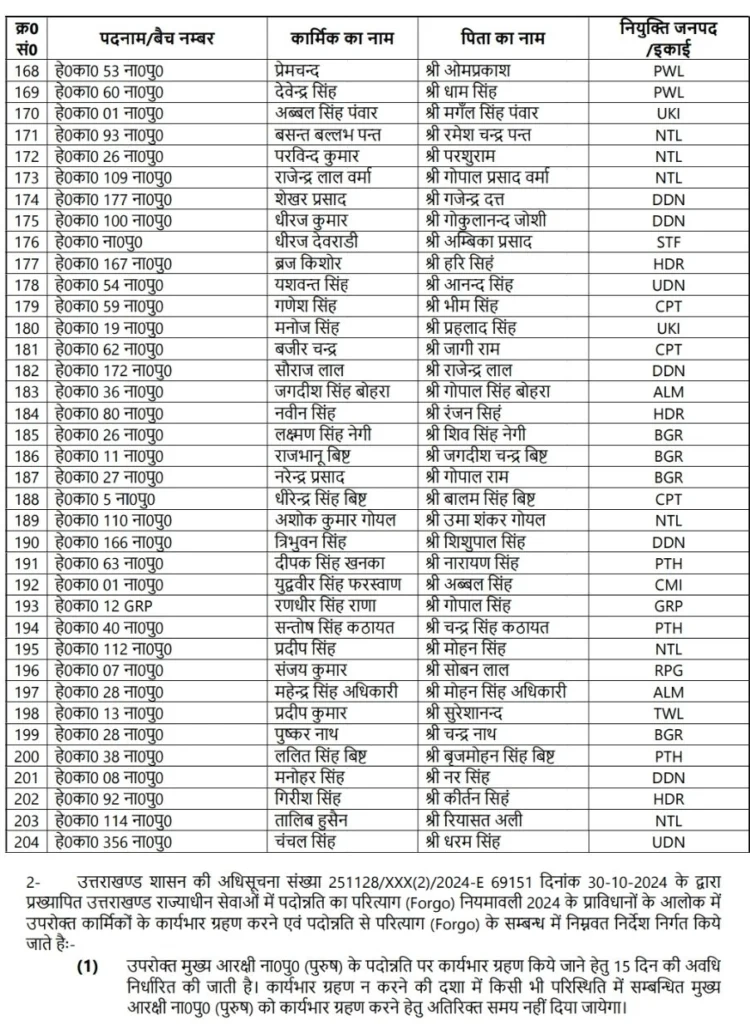 | क्र0 सं0 | पदनाम/बैच नम्बर | कार्मिक का नाम | पिता का नाम | नियुक्ति जनपद /इकाई |
|---|---|---|---|---|
| 168 | हे0का0 53 ना0पु0 | प्रेमचन्द | श्री ओमप्रकाश | PWL |
| 169 | हे0का0 60 ना0पु0 | देवेन्द्र सिंह | श्री धाम सिंह | PWL |
| 170 | हे0का0 01 ना0पु0 | अब्बल सिंह पंवार | श्री मगँल सिंह पंवार | UKI |
| 171 | हे0का0 93 ना0पु0 | बसन्त बल्लभ पन्त | श्री रमेश चन्द्र पन्त | NTL |
| 172 | हे0का0 26 ना0पु0 | परविन्द कुमार | श्री परशुराम | NTL |
| 173 | हे0का0 109 ना0पु0 | राजेन्द्र लाल वर्मा | श्री गोपाल प्रसाद वर्मा | NTL |
| 174 | हे0का0 177 ना0पु0 | शेखर प्रसाद | श्री गजेन्द्र दत्त | DDN |
| 175 | हे0का0 100 ना0पु0 | धीरज कुमार | श्री गोकुलानन्द जोशी | DDN |
| 176 | हे0का0 ना0पु0 | धीरज देवराडी | श्री अम्बिका प्रसाद | STF |
| 177 | हे0का0 167 ना0पु0 | ब्रज किशोर | श्री हरि सिहं | HDR |
| 178 | हे0का0 54 ना0पु0 | यशवन्त सिंह | श्री आनन्द सिंह | UDN |
| 179 | हे0का0 59 ना0पु0 | गणेश सिंह | श्री भीम सिंह | CPT |
| 180 | हे0का0 19 ना0पु0 | मनोज सिंह | श्री प्रहलाद सिंह | UKI |
| 181 | हे0का0 62 ना0पु0 | बजीर चन्द्र | श्री जागी राम | CPT |
| 182 | हे0का0 172 ना0पु0 | सौराज लाल | श्री राजेन्द्र लाल | DDN |
| 183 | हे0का0 36 ना0पु0 | जगदीश सिंह बोहरा | श्री गोपाल सिंह बोहरा | ALM |
| 184 | हे0का0 80 ना0पु0 | नवीन सिंह | श्री रंजन सिहं | HDR |
| 185 | हे0का0 26 ना0पु0 | लक्ष्मण सिंह नेगी | श्री शिव सिंह नेगी | BGR |
| 186 | हे0का0 11 ना0पु0 | राजभानू बिष्ट | श्री जगदीश चन्द्र बिष्ट | BGR |
| 187 | हे0का0 27 ना0पु0 | नरेन्द्र प्रसाद | श्री गोपाल राम | BGR |
| 188 | हे0का0 5 ना0पु0 | धीरेन्द्र सिंह बिष्ट | श्री बालम सिंह बिष्ट | CPT |
| 189 | हे0का0 110 ना0पु0 | अशोक कुमार गोयल | श्री उमा शंकर गोयल | NTL |
| 190 | हे0का0 166 ना0पु0 | त्रिभुवन सिंह | श्री शिशुपाल सिंह | DDN |
| 191 | हे0का0 63 ना0पु0 | दीपक सिंह खनका | श्री नारायण सिंह | PTH |
| 192 | हे0का0 01 ना0पु0 | युद्ववीर सिंह फरस्वाण | श्री अब्बल सिंह | CMI |
| 193 | हे0का0 12 GRP | रणधीर सिंह राणा | श्री गोपाल सिंह | GRP |
| 194 | हे0का0 40 ना0पु0 | सन्तोष सिंह कठायत | श्री चन्द्र सिंह कठायत | PTH |
| 195 | हे0का0 112 ना0पु0 | प्रदीप सिंह | श्री मोहन सिंह | NTL |
| 196 | हे0का0 07 ना0पु0 | संजय कुमार | श्री सोबन लाल | RPG |
| 197 | हे0का0 28 ना0पु0 | महेन्द्र सिंह अधिकारी | श्री मोहन सिंह अधिकारी | ALM |
| 198 | हे0का0 13 ना0पु0 | प्रदीप कुमार | श्री सुरेशानन्द | TWL |
| 199 | हे0का0 28 ना0पु0 | पुष्कर नाथ | श्री चन्द्र नाथ | BGR |
| 200 | हे0का0 38 ना0पु0 | ललित सिंह बिष्ट | श्री बृजमोहन सिंह बिष्ट | PTH |
| 201 | हे0का0 08 ना0पु0 | मनोहर सिंह | श्री नर सिंह | DDN |
| 202 | हे0का0 92 ना0पु0 | गिरीश सिंह | श्री कीर्तन सिहं | HDR |
| 203 | हे0का0 114 ना0पु0 | तालिब हुसैन | श्री रियासत अली | NTL |
| 204 | हे0का0 356 ना0पु0 | चंचल सिंह | श्री धरम सिंह | UDN |

2- उत्तराखण्ड शासन की अधिसूचना संख्या 251128/XXX(2)/2024-E 69151 दिनांक 30-10-2024 के द्वारा प्रख्यापित उत्तराखण्ड राज्याधीन सेवाओं में पदोन्नति का परित्याग (Forgo) नियमावली 2024 के प्राविधानों के आलोक में उपरोक्त कार्मिकों के कार्यभार ग्रहण करने एवं पदोन्नति से परित्याग (Forgo) के सम्बन्ध में निम्नवत निर्देश निर्गत किये जाते है:-

(1) उपरोक्त मुख्य आरक्षी ना0पु0 (पुरुष) के पदोन्नति पर कार्यभार ग्रहण किये जाने हेतु 15 दिन की अवधि निर्धारित की जाती है। कार्यभार ग्रहण न करने की दशा में किसी भी परिस्थिति में सम्बन्धित मुख्य आरक्षी ना0पु0 (पुरुष) को कार्यभार ग्रहण करने हेतु अतिरिक्त समय नहीं दिया जायेगा।